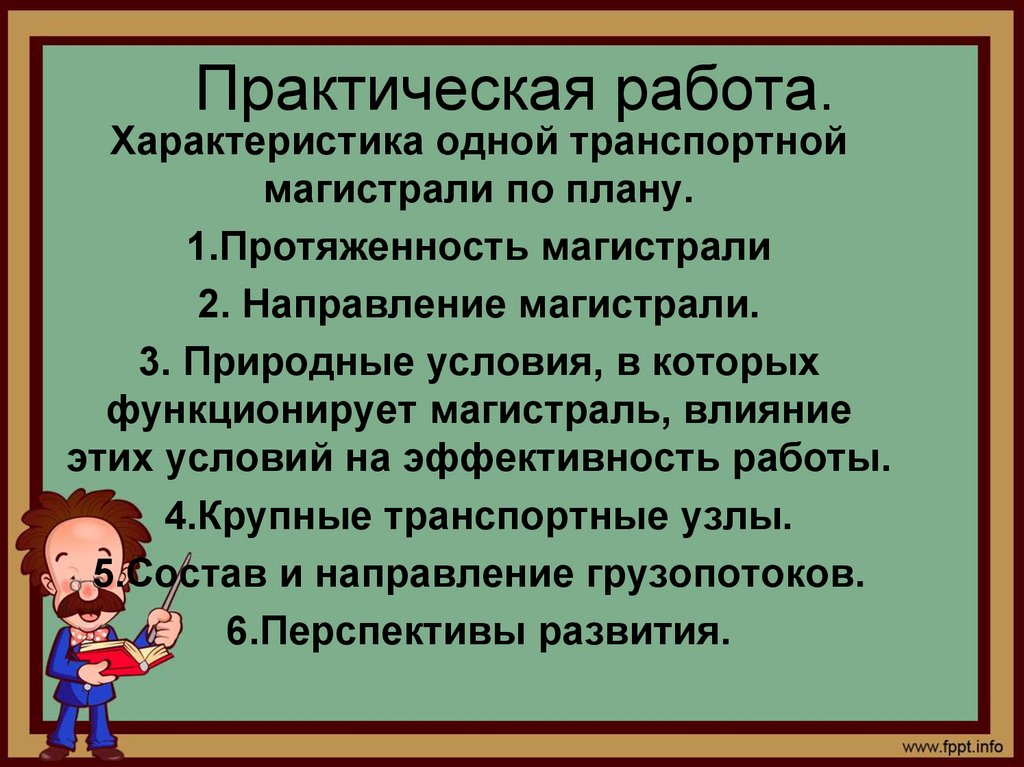 Практическая работа.

Характеристика одной транспортной магистрали по плану.

1.Протяженность магистрали

2. Направление магистрали.

3. Природные условия, в которых функционирует магистраль, влияние этих условий на эффективность работы.

4.Крупные транспортные узлы.

5.Состав и направление грузопотоков.

6.Перспективы развития.

www.fppt.info